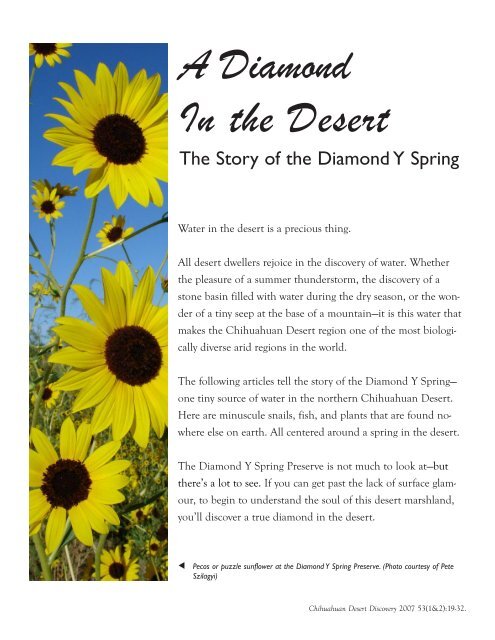 A Diamond In the Desert

The Story of the Diamond Y Spring

Water in the desert is a precious thing.

All desert dwellers rejoice in the discovery of water. Whether the pleasure of a summer thunderstorm, the discovery of a stone basin filled with water during the dry season, or the wonder of a tiny seep at the base of a mountain—it is this water that makes the Chihuahuan Desert region one of the most biologically diverse arid regions in the world.

The following articles tell the story of the Diamond Y Spring—one tiny source of water in the northern Chihuahuan Desert. Here are minuscule snails, fish, and plants that are found nowhere else on earth. All centered around a spring in the desert.

The Diamond Y Spring Preserve is not much to look at—but there's a lot to see. If you can get past the lack of surface glamour, to begin to understand the soul of this desert marshland, you'll discover a true diamond in the desert.

◄ Pecos or puzzle sunflower at the Diamond Y Spring Preserve. (Photo courtesy of Pete Szilagyi)

Chihuahuan Desert Discovery 2007 53(1&2):19-32.